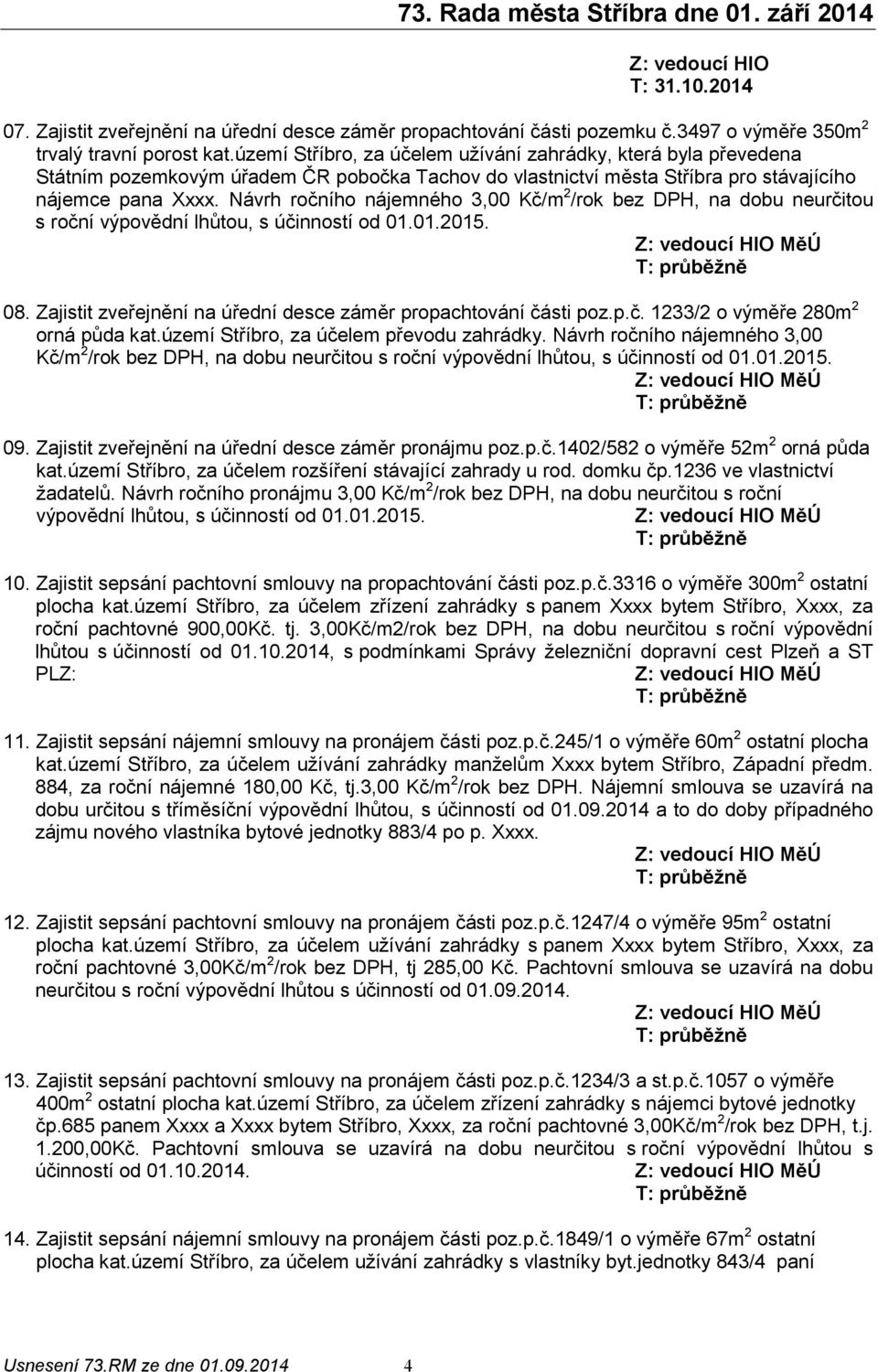 73. Rada města Stříbra dne 01. září 2014

Z: vedoucí HIO
T: 31.10.2014

07. Zajistit zveřejnění na úřední desce záměr propachtování části pozemku č.3497 o výměře 350m$^2$ trvalý travní porost kat.území Stříbro, za účelem užívání zahrádky, která byla převedena Státním pozemkovým úřadem ČR pobočka Tachov do vlastnictví města Stříbra pro stávajícího nájemce pana Xxxx. Návrh ročního nájemného 3,00 Kč/m$^2$/rok bez DPH, na dobu neurčitou s roční výpovědní lhůtou, s účinností od 01.01.2015.

Z: vedoucí HIO MěÚ
T: průběžně

08. Zajistit zveřejnění na úřední desce záměr propachtování části poz.p.č. 1233/2 o výměře 280m$^2$ orná půda kat.území Stříbro, za účelem převodu zahrádky. Návrh ročního nájemného 3,00 Kč/m$^2$/rok bez DPH, na dobu neurčitou s roční výpovědní lhůtou, s účinností od 01.01.2015.

Z: vedoucí HIO MěÚ
T: průběžně

09. Zajistit zveřejnění na úřední desce záměr pronájmu poz.p.č.1402/582 o výměře 52m$^2$ orná půda kat.území Stříbro, za účelem rozšíření stávající zahrady u rod. domku čp.1236 ve vlastnictví žadatelů. Návrh ročního pronájmu 3,00 Kč/m$^2$/rok bez DPH, na dobu neurčitou s roční výpovědní lhůtou, s účinností od 01.01.2015.

Z: vedoucí HIO MěÚ
T: průběžně

10. Zajistit sepsání pachtovní smlouvy na propachtování části poz.p.č.3316 o výměře 300m$^2$ ostatní plocha kat.území Stříbro, za účelem zřízení zahrádky s panem Xxxx bytem Stříbro, Xxxx, za roční pachtovné 900,00Kč. tj. 3,00Kč/m2/rok bez DPH, na dobu neurčitou s roční výpovědní lhůtou s účinností od 01.10.2014, s podmínkami Správy železniční dopravní cest Plzeň a ST PLZ:

Z: vedoucí HIO MěÚ
T: průběžně

11. Zajistit sepsání nájemní smlouvy na pronájem části poz.p.č.245/1 o výměře 60m$^2$ ostatní plocha kat.území Stříbro, za účelem užívání zahrádky manželům Xxxx bytem Stříbro, Západní předm. 884, za roční nájemné 180,00 Kč, tj.3,00 Kč/m$^2$/rok bez DPH. Nájemní smlouva se uzavírá na dobu určitou s tříměsíční výpovědní lhůtou, s účinností od 01.09.2014 a to do doby případného zájmu nového vlastníka bytové jednotky 883/4 po p. Xxxx.

Z: vedoucí HIO MěÚ
T: průběžně

12. Zajistit sepsání pachtovní smlouvy na pronájem části poz.p.č.1247/4 o výměře 95m$^2$ ostatní plocha kat.území Stříbro, za účelem užívání zahrádky s panem Xxxx bytem Stříbro, Xxxx, za roční pachtovné 3,00Kč/m$^2$/rok bez DPH, tj 285,00 Kč. Pachtovní smlouva se uzavírá na dobu neurčitou s roční výpovědní lhůtou s účinností od 01.09.2014.

Z: vedoucí HIO MěÚ
T: průběžně

13. Zajistit sepsání pachtovní smlouvy na pronájem části poz.p.č.1234/3 a st.p.č.1057 o výměře 400m$^2$ ostatní plocha kat.území Stříbro, za účelem zřízení zahrádky s nájemci bytové jednotky čp.685 panem Xxxx a Xxxx bytem Stříbro, Xxxx, za roční pachtovné 3,00Kč/m$^2$/rok bez DPH, t.j. 1.200,00Kč. Pachtovní smlouva se uzavírá na dobu neurčitou s roční výpovědní lhůtou s účinností od 01.10.2014.

Z: vedoucí HIO MěÚ
T: průběžně

14. Zajistit sepsání nájemní smlouvy na pronájem části poz.p.č.1849/1 o výměře 67m$^2$ ostatní plocha kat.území Stříbro, za účelem užívání zahrádky s vlastníky byt.jednotky 843/4 paní

Usnesení 73.RM ze dne 01.09.2014 4